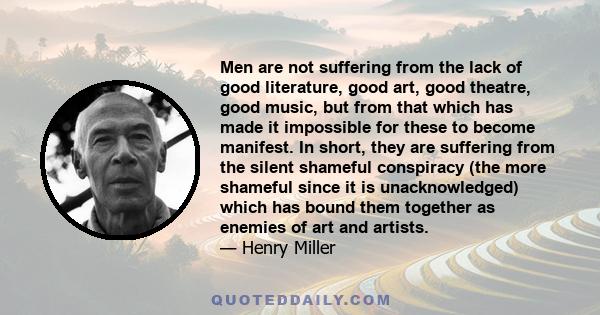 Men are not suffering from the lack of good literature, good art, good theatre, good music, but from that which has made it impossible for these to become manifest. In short, they are suffering from the silent shameful conspiracy (the more shameful since it is unacknowledged) which has bound them together as enemies of art and artists.
— Henry Miller

QUOTEDDAILY.COM